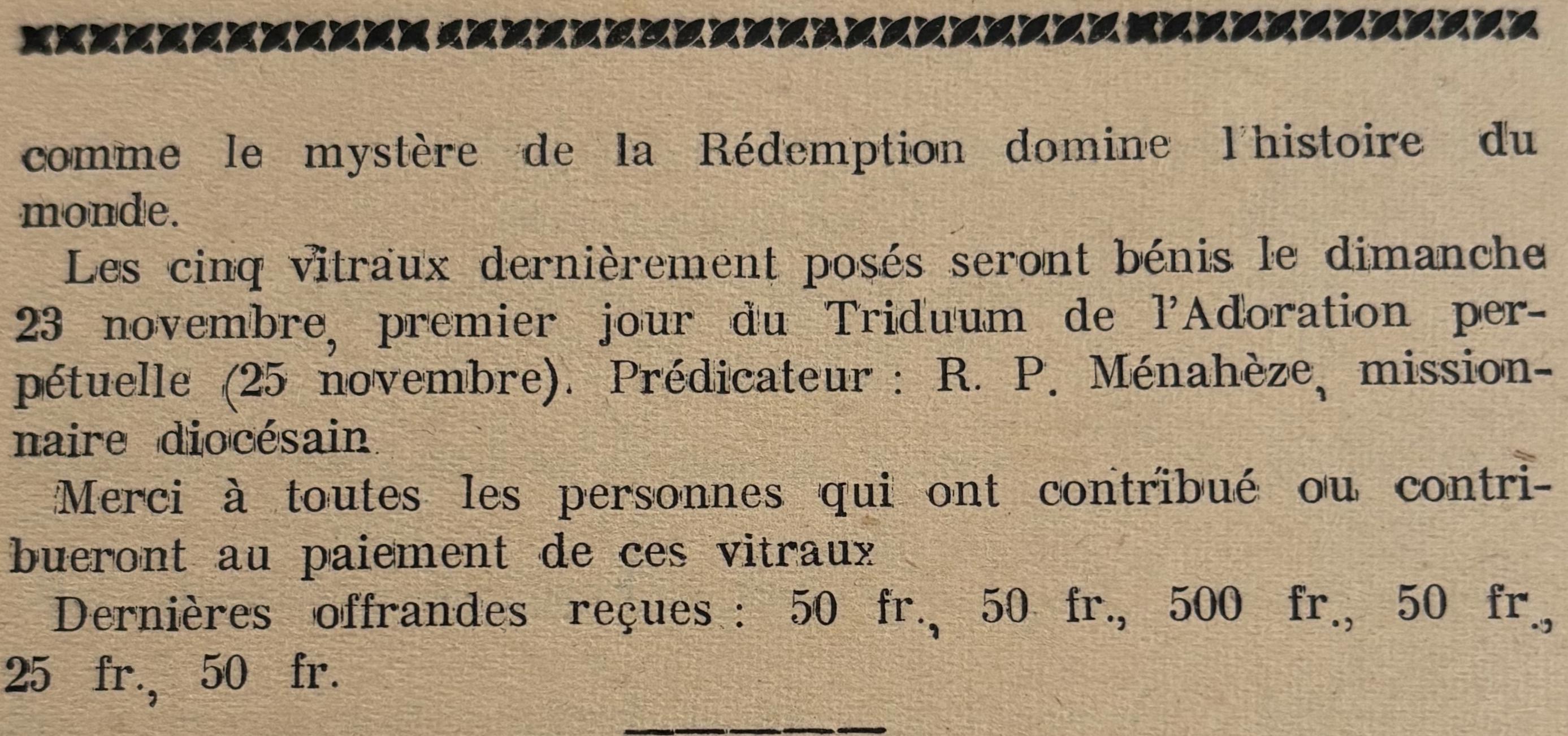 comme le mystère de la Rédemption domine l'histoire du monde.

Les cinq vitraux dernièrement posés seront bénis le dimanche 23 novembre, premier jour du Triduum de l'Adoration perpétuelle (25 novembre). Prédicateur : R. P. Ménahèze, missionnaire diocésain.

Merci à toutes les personnes qui ont contribué ou contribueront au paiement de ces vitraux

Dernières offrandes reçues : 50 fr., 50 fr., 500 fr., 50 fr., 25 fr., 50 fr.